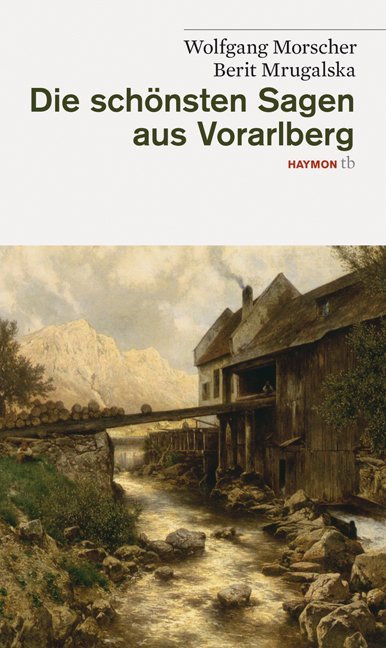 Wolfgang Morscher
Berit Mrugalska

Die schönsten Sagen aus Vorarlberg

HAYMON tb